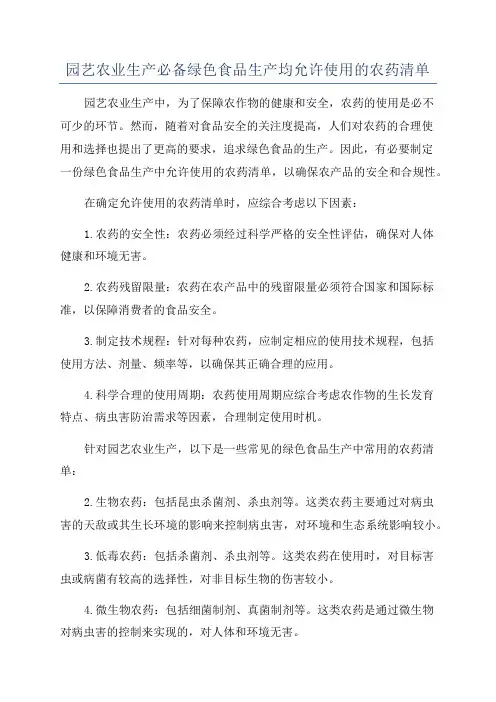 园艺农业生产必备绿色食品生产均允许使用的农药清单

园艺农业生产中，为了保障农作物的健康和安全，农药的使用是必不可少的环节。然而，随着对食品安全的关注度提高，人们对农药的合理使用和选择也提出了更高的要求，追求绿色食品的生产。因此，有必要制定一份绿色食品生产中允许使用的农药清单，以确保农产品的安全和合规性。

在确定允许使用的农药清单时，应综合考虑以下因素：

1.农药的安全性：农药必须经过科学严格的安全性评估，确保对人体健康和环境无害。

2.农药残留限量：农药在农产品中的残留限量必须符合国家和国际标准，以保障消费者的食品安全。

3.制定技术规程：针对每种农药，应制定相应的使用技术规程，包括使用方法、剂量、频率等，以确保其正确合理的应用。

4.科学合理的使用周期：农药使用周期应综合考虑农作物的生长发育特点、病虫害防治需求等因素，合理制定使用时机。

针对园艺农业生产，以下是一些常见的绿色食品生产中常用的农药清单：

2.生物农药：包括昆虫杀菌剂、杀虫剂等。这类农药主要通过对病虫害的天敌或其生长环境的影响来控制病虫害，对环境和生态系统影响较小。

3.低毒农药：包括杀菌剂、杀虫剂等。这类农药在使用时，对目标害虫或病菌有较高的选择性，对非目标生物的伤害较小。

4.微生物农药：包括细菌制剂、真菌制剂等。这类农药是通过微生物对病虫害的控制来实现的，对人体和环境无害。